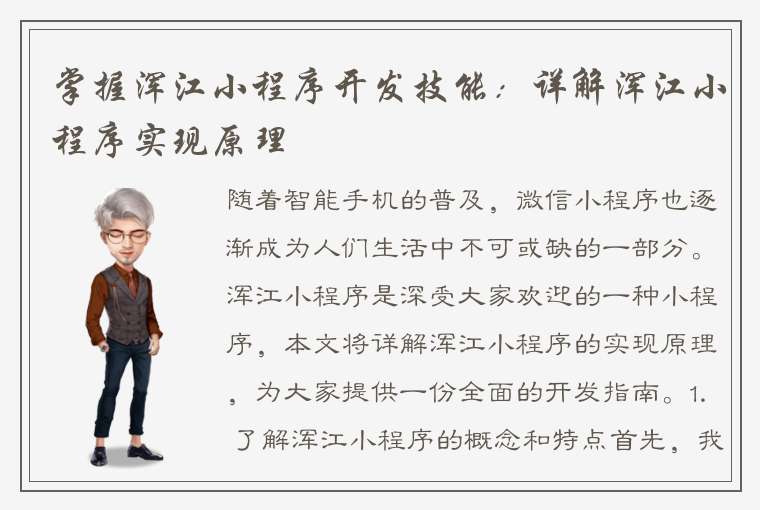 掌握浑江小程序开发技能：详解浑江小程序实现原理

随着智能手机的普及，微信小程序也逐渐成为人们生活中不可或缺的一部分。浑江小程序是深受大家欢迎的一种小程序，本文将详解浑江小程序的实现原理，为大家提供一份全面的开发指南。1. 了解浑江小程序的概念和特点首先，我